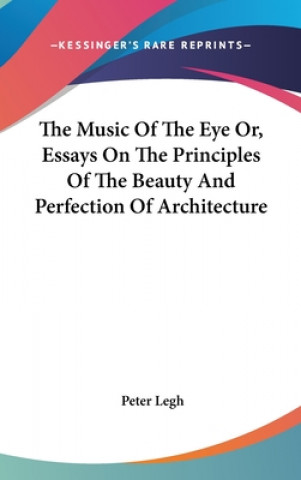 —KESSINGER'S RARE REPRINTS—

The Music Of The Eye Or, Essays On The Principles Of The Beauty And Perfection Of Architecture

Peter Legh